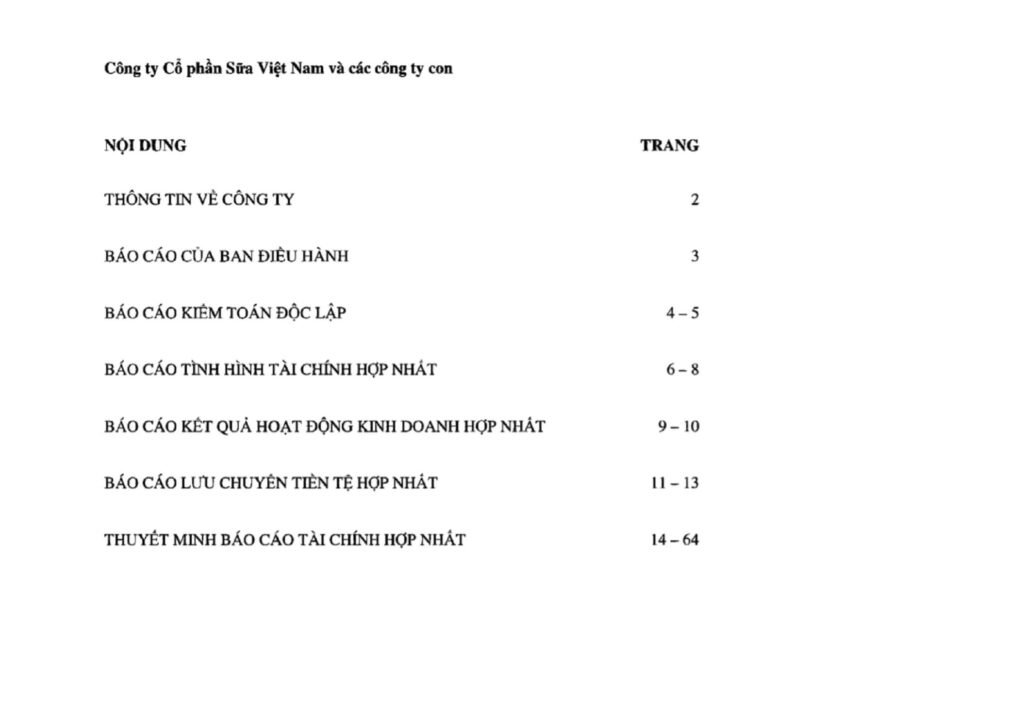 Công ty Cổ phần Sữa Việt Nam và các công ty con

NỘI DUNG TRANG

THÔNG TIN VỀ CÔNG TY 2

BÁO CÁO CỦA BAN ĐIỀU HÀNH 3

BÁO CÁO KIỂM TOÁN ĐỘC LẬP 4 – 5

BÁO CÁO TÌNH HÌNH TÀI CHÍNH HỢP NHẤT 6 – 8

BÁO CÁO KẾT QUẢ HOẠT ĐỘNG KINH DOANH HỢP NHẤT 9 – 10

BÁO CÁO LƯU CHUYỂN TIỀN TỆ HỢP NHẤT 11 – 13

THUYẾT MINH BÁO CÁO TÀI CHÍNH HỢP NHẤT 14 – 64